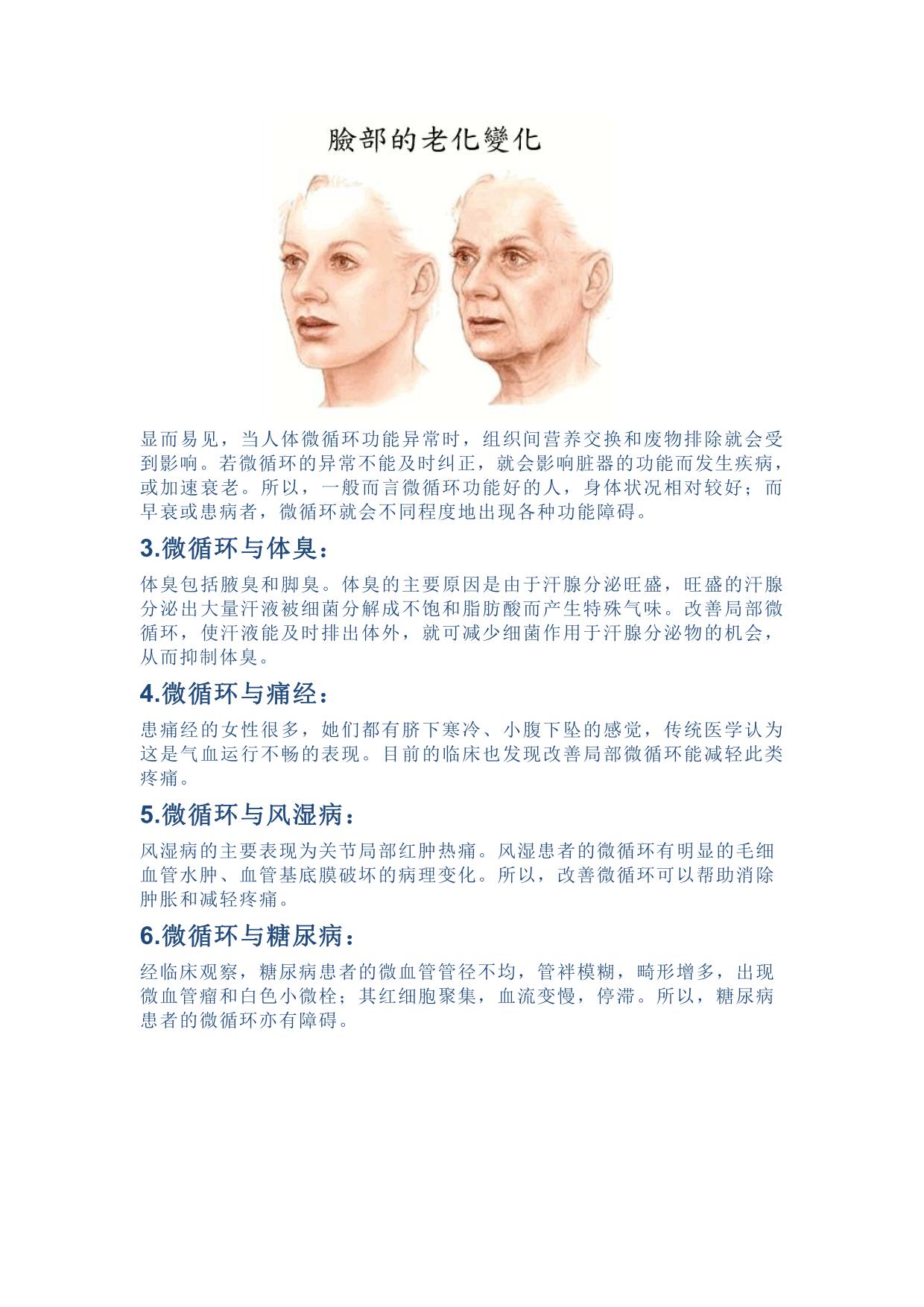 臉部的老化變化

显而易见，当人体微循环功能异常时，组织间营养交换和废物排除就会受到影响。若微循环的异常不能及时纠正，就会影响脏器的功能而发生疾病，或加速衰老。所以，一般而言微循环功能好的人，身体状况相对较好；而早衰或患病者，微循环就会不同程度地出现各种功能障碍。

3.微循环与体臭：

体臭包括腋臭和脚臭。体臭的主要原因是由于汗腺分泌旺盛，旺盛的汗腺分泌出大量汗液被细菌分解成不饱和脂肪酸而产生特殊气味。改善局部微循环，使汗液能及时排出体外，就可减少细菌作用于汗腺分泌物的机会，从而抑制体臭。

4.微循环与痛经：

患痛经的女性很多，她们都有脐下寒冷、小腹下坠的感觉，传统医学认为这是气血运行不畅的表现。目前的临床也发现改善局部微循环能减轻此类疼痛。

5.微循环与风湿病：

风湿病的主要表现为关节局部红肿热痛。风湿患者的微循环有明显的毛细血管水肿、血管基底膜破坏的病理变化。所以，改善微循环可以帮助消除肿胀和减轻疼痛。

6.微循环与糖尿病：

经临床观察，糖尿病患者的微血管管径不均，管袢模糊，畸形增多，出现微血管瘤和白色小微栓；其红细胞聚集，血流变慢，停滞。所以，糖尿病患者的微循环亦有障碍。